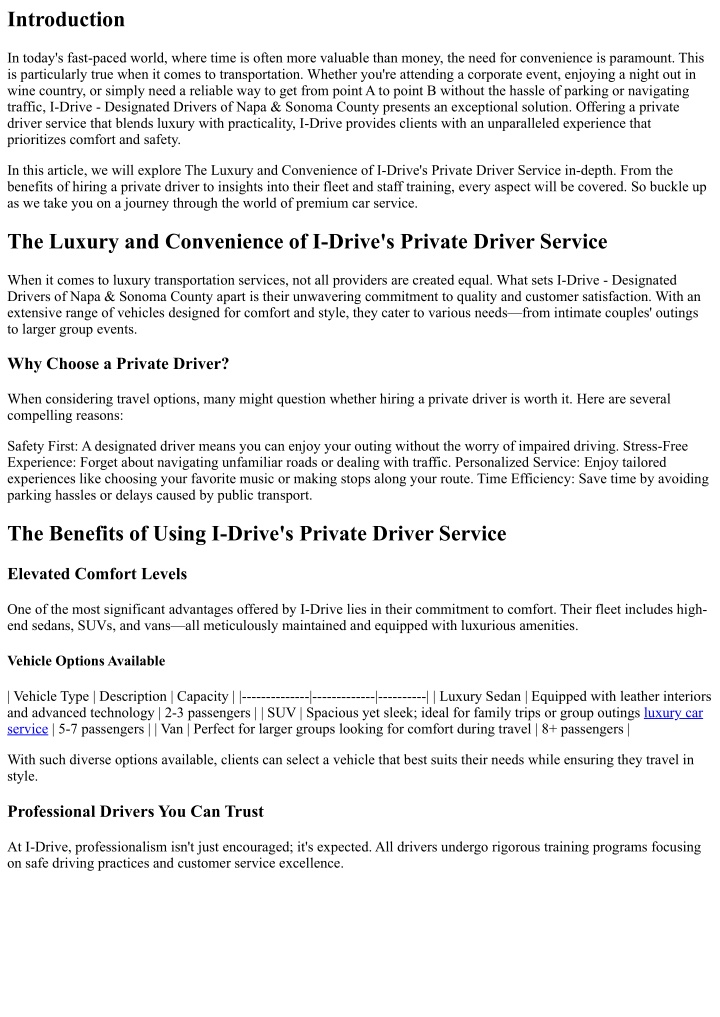 Introduction

In today's fast-paced world, where time is often more valuable than money, the need for convenience is paramount. This is particularly true when it comes to transportation. Whether you're attending a corporate event, enjoying a night out in wine country, or simply need a reliable way to get from point A to point B without the hassle of parking or navigating traffic, I-Drive - Designated Drivers of Napa & Sonoma County presents an exceptional solution. Offering a private driver service that blends luxury with practicality, I-Drive provides clients with an unparalleled experience that prioritizes comfort and safety.

In this article, we will explore The Luxury and Convenience of I-Drive's Private Driver Service in-depth. From the benefits of hiring a private driver to insights into their fleet and staff training, every aspect will be covered. So buckle up as we take you on a journey through the world of premium car service.

The Luxury and Convenience of I-Drive's Private Driver Service

When it comes to luxury transportation services, not all providers are created equal. What sets I-Drive - Designated Drivers of Napa & Sonoma County apart is their unwavering commitment to quality and customer satisfaction. With an extensive range of vehicles designed for comfort and style, they cater to various needs—from intimate couples' outings to larger group events.

Why Choose a Private Driver?

When considering travel options, many might question whether hiring a private driver is worth it. Here are several compelling reasons:

Safety First: A designated driver means you can enjoy your outing without the worry of impaired driving. Stress-Free Experience: Forget about navigating unfamiliar roads or dealing with traffic. Personalized Service: Enjoy tailored experiences like choosing your favorite music or making stops along your route. Time Efficiency: Save time by avoiding parking hassles or delays caused by public transport.

The Benefits of Using I-Drive's Private Driver Service

Elevated Comfort Levels

One of the most significant advantages offered by I-Drive lies in their commitment to comfort. Their fleet includes high-end sedans, SUVs, and vans—all meticulously maintained and equipped with luxurious amenities.

Vehicle Options Available

| Vehicle Type | Description | Capacity | |--------------|-------------|----------| | Luxury Sedan | Equipped with leather interiors and advanced technology | 2-3 passengers | | SUV | Spacious yet sleek; ideal for family trips or group outings luxury car service | 5-7 passengers | | Van | Perfect for larger groups looking for comfort during travel | 8+ passengers |

With such diverse options available, clients can select a vehicle that best suits their needs while ensuring they travel in style.

Professional Drivers You Can Trust

At I-Drive, professionalism isn't just encouraged; it's expected. All drivers undergo rigorous training programs focusing on safe driving practices and customer service excellence.